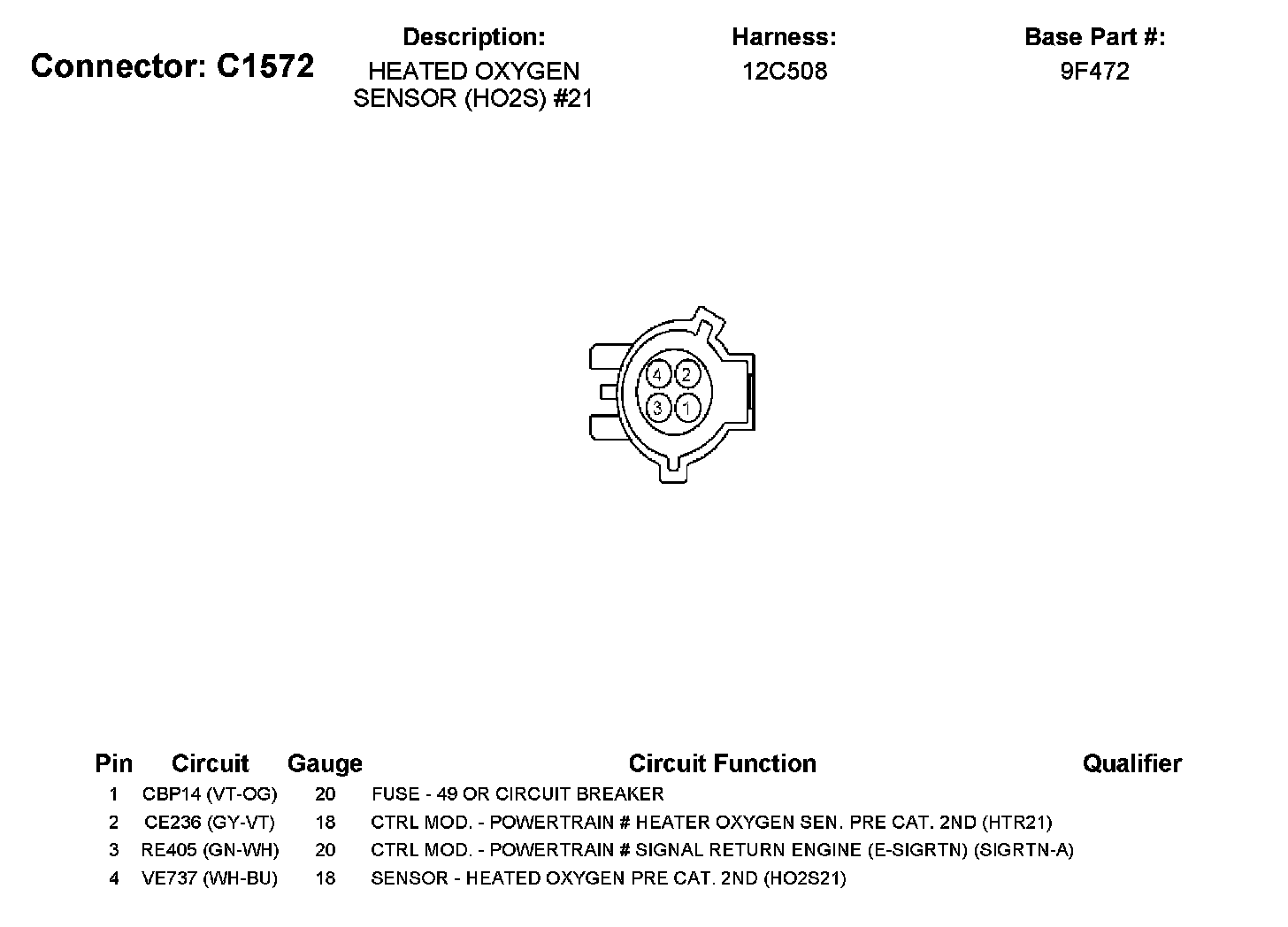 Connector: C1572

Description:
HEATED OXYGEN SENSOR (HO2S) #21

Harness:
12C508

Base Part #:
9F472

4 2
3 1

| Pin | Circuit | Gauge | Circuit Function | Qualifier |
|---|---|---|---|---|
| 1 | CBP14 (VT-OG) | 20 | FUSE - 49 OR CIRCUIT BREAKER | |
| 2 | CE236 (GY-VT) | 18 | CTRL MOD. - POWERTRAIN # HEATER OXYGEN SEN. PRE CAT. 2ND (HTR21) | |
| 3 | RE405 (GN-WH) | 20 | CTRL MOD. - POWERTRAIN # SIGNAL RETURN ENGINE (E-SIGRTN) (SIGRTN-A) | |
| 4 | VE737 (WH-BU) | 18 | SENSOR - HEATED OXYGEN PRE CAT. 2ND (HO2S21) | |